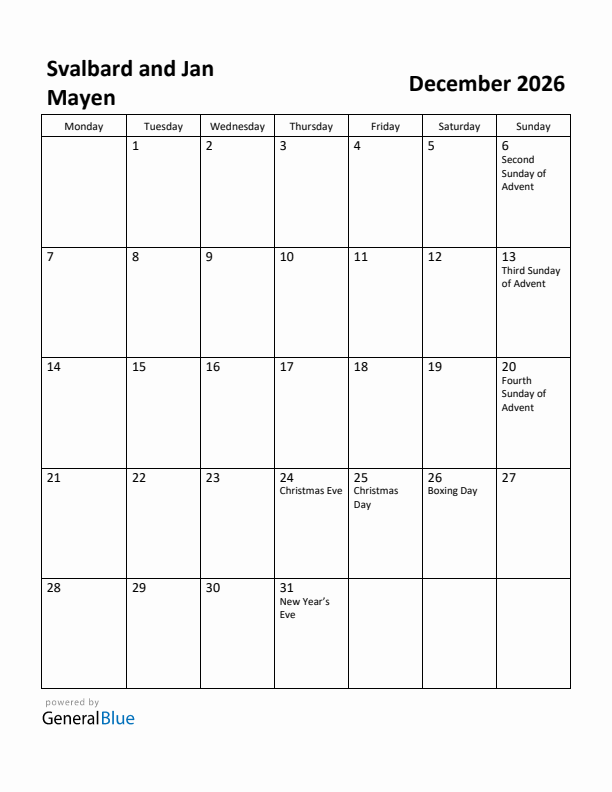 Svalbard and Jan Mayen

December 2026

| Monday | Tuesday | Wednesday | Thursday | Friday | Saturday | Sunday |
|---|---|---|---|---|---|---|
| | 1 | 2 | 3 | 4 | 5 | 6 Second Sunday of Advent |
| 7 | 8 | 9 | 10 | 11 | 12 | 13 Third Sunday of Advent |
| 14 | 15 | 16 | 17 | 18 | 19 | 20 Fourth Sunday of Advent |
| 21 | 22 | 23 | 24 Christmas Eve | 25 Christmas Day | 26 Boxing Day | 27 |
| 28 | 29 | 30 | 31 New Year's Eve | | | |

powered by
GeneralBlue